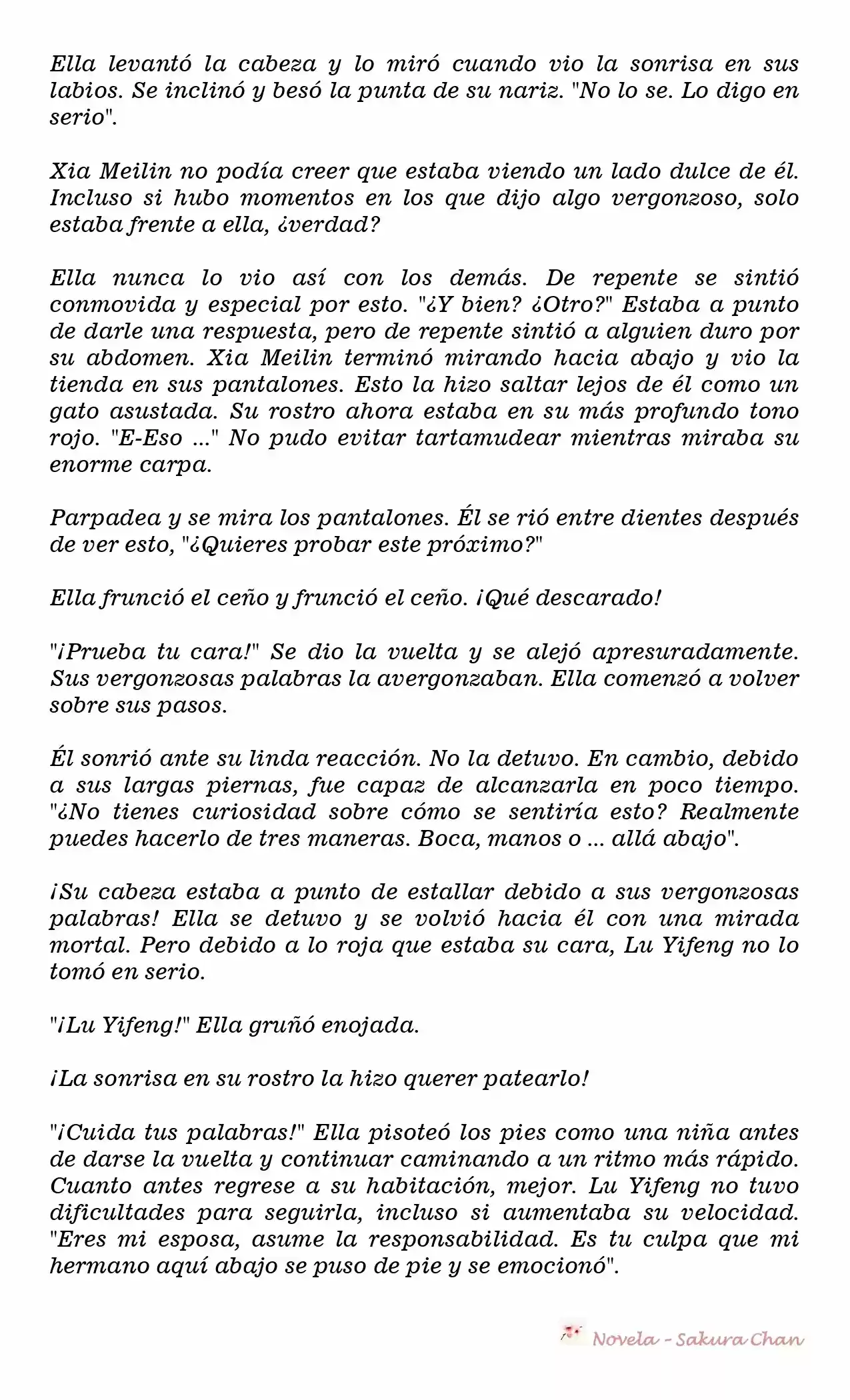 Ella levantó la cabeza y lo miró cuando vio la sonrisa en sus labios. Se inclinó y besó la punta de su nariz. "No lo se. Lo digo en serio".

Xia Meilin no podía creer que estaba viendo un lado dulce de él. Incluso si hubo momentos en los que dijo algo vergonzoso, solo estaba frente a ella, ¿verdad?

Ella nunca lo vio así con los demás. De repente se sintió conmovida y especial por esto. "¿Y bien? ¿Otro?" Estaba a punto de darle una respuesta, pero de repente sintió a alguien duro por su abdomen. Xia Meilin terminó mirando hacia abajo y vio la tienda en sus pantalones. Esto la hizo saltar lejos de él como un gato asustada. Su rostro ahora estaba en su más profundo tono rojo. "E-Eso ..." No pudo evitar tartamudear mientras miraba su enorme carpa.

Parpadea y se mira los pantalones. Él se rió entre dientes después de ver esto, "¿Quieres probar este próximo?"

Ella frunció el ceño y frunció el ceño. ¡Qué descarado!

"¡Prueba tu cara!" Se dio la vuelta y se alejó apresuradamente. Sus vergonzosas palabras la avergonzaban. Ella comenzó a volver sobre sus pasos.

Él sonrió ante su linda reacción. No la detuvo. En cambio, debido a sus largas piernas, fue capaz de alcanzarla en poco tiempo. "¿No tienes curiosidad sobre cómo se sentiría esto? Realmente puedes hacerlo de tres maneras. Boca, manos o ... allá abajo".

¡Su cabeza estaba a punto de estallar debido a sus vergonzosas palabras! Ella se detuvo y se volvió hacia él con una mirada mortal. Pero debido a lo roja que estaba su cara, Lu Yifeng no lo tomó en serio.

"¡Lu Yifeng!" Ella gruñó enojada.

¡La sonrisa en su rostro la hizo querer patearlo!

"¡Cuida tus palabras!" Ella pisoteó los pies como una niña antes de darse la vuelta y continuar caminando a un ritmo más rápido. Cuanto antes regrese a su habitación, mejor. Lu Yifeng no tuvo dificultades para seguirla, incluso si aumentaba su velocidad. "Eres mi esposa, asume la responsabilidad. Es tu culpa que mi hermano aquí abajo se puso de pie y se emocionó".

Novela - Sakura Chan